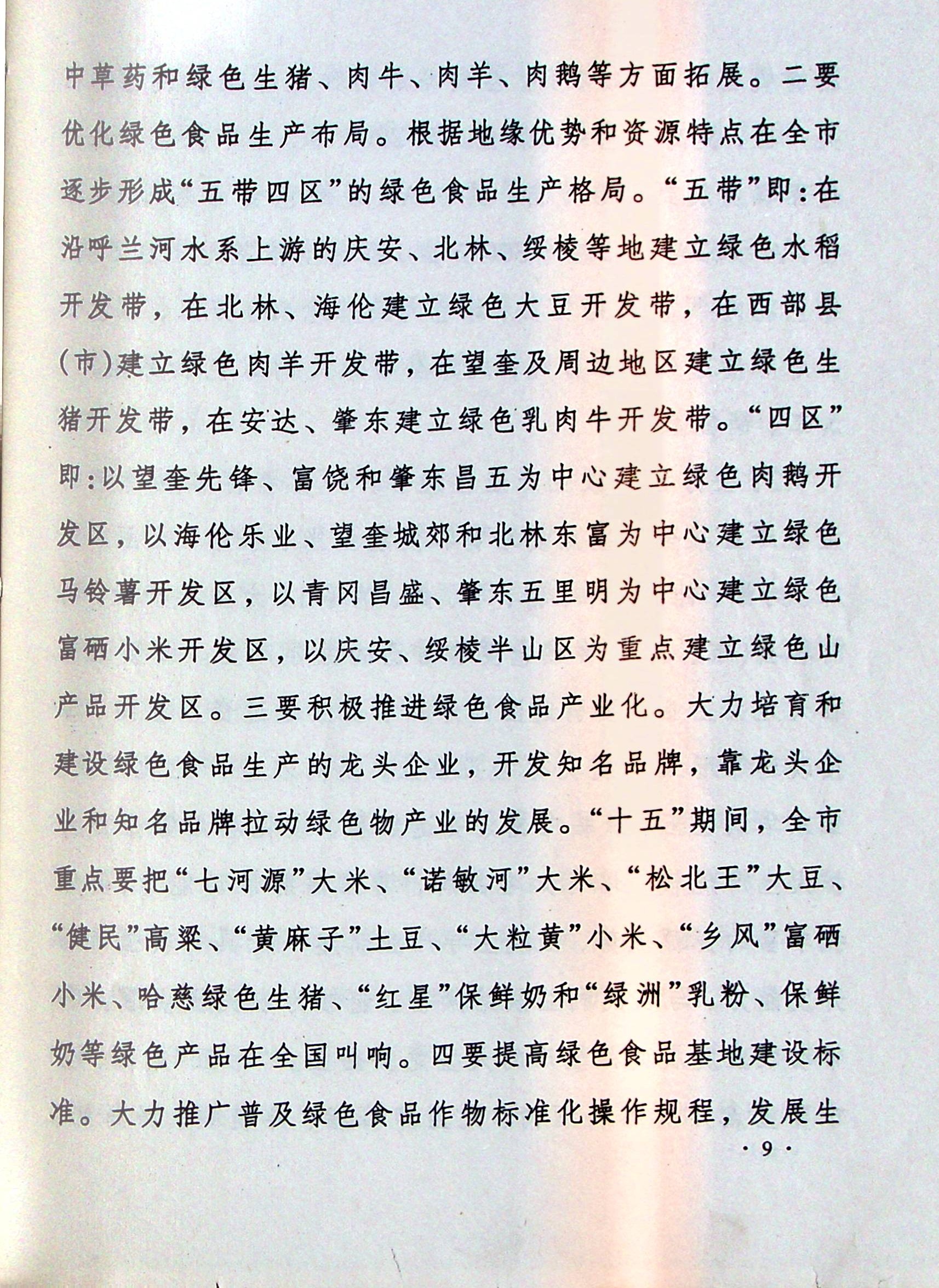 中草药和绿色生猪、肉牛、肉羊、肉鹅等方面拓展。二要优化绿色食品生产布局。根据地缘优势和资源特点在全市逐步形成“五带四区”的绿色食品生产格局。“五带”即：在沿呼兰河水系上游的庆安、北林、绥棱等地建立绿色水稻开发带，在北林、海伦建立绿色大豆开发带，在西部县(市)建立绿色肉羊开发带，在望奎及周边地区建立绿色生猪开发带，在安达、肇东建立绿色乳肉牛开发带。“四区”即：以望奎先锋、富饶和肇东昌五为中心建立绿色肉鹅开发区，以海伦乐业、望奎城郊和北林东富为中心建立绿色马铃薯开发区，以青冈昌盛、肇东五里明为中心建立绿色富硒小米开发区，以庆安、绥棱半山区为重点建立绿色山产品开发区。三要积极推进绿色食品产业化。大力培育和建设绿色食品生产的龙头企业，开发知名品牌，靠龙头企业和知名品牌拉动绿色物产业的发展。“十五”期间，全市重点要把“七河源”大米、“诺敏河”大米、“松北王”大豆、“健民”高粱、“黄麻子”土豆、“大粒黄”小米、“乡风”富硒小米、哈慈绿色生猪、“红星”保鲜奶和“绿洲”乳粉、保鲜奶等绿色产品在全国叫响。四要提高绿色食品基地建设标准。大力推广普及绿色食品作物标准化操作规程，发展生

·9·